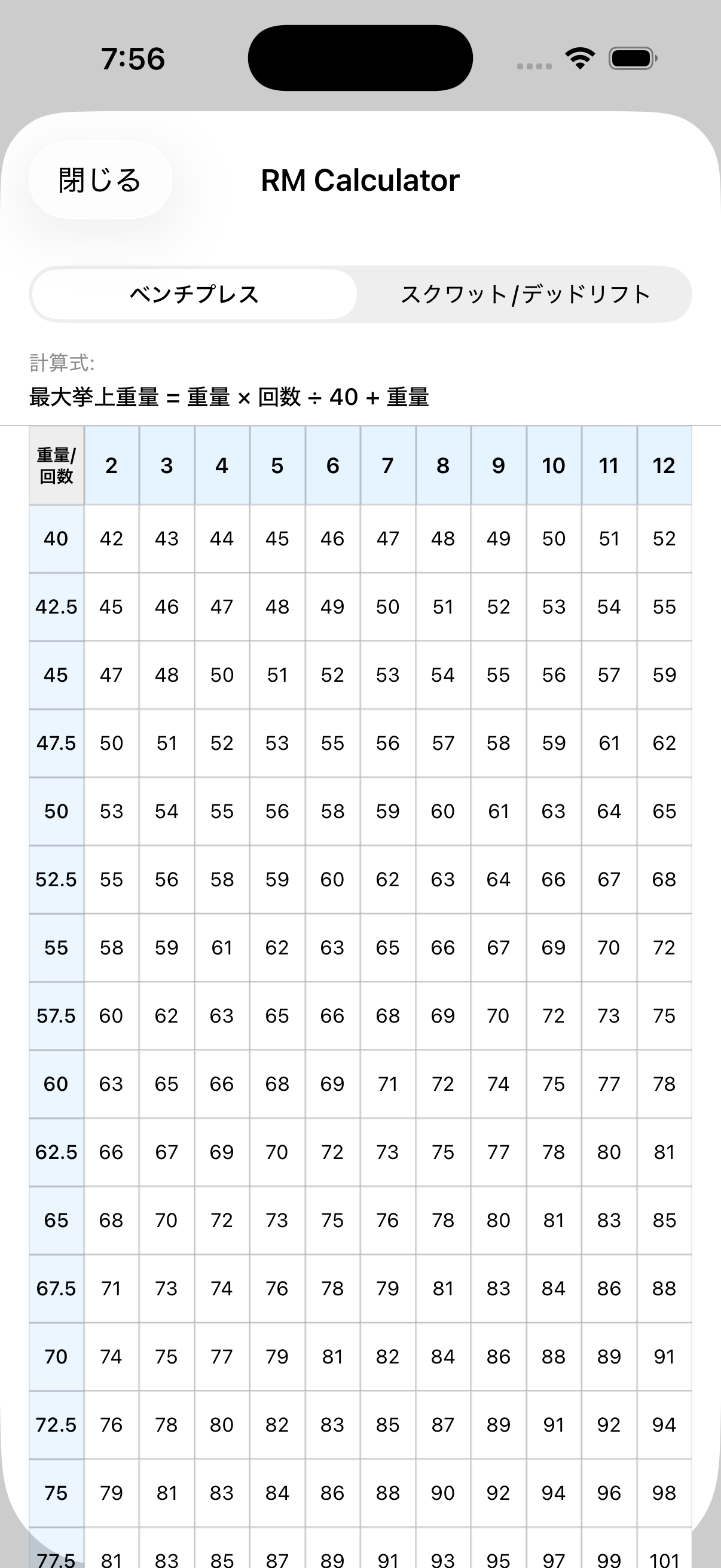 7:56

閉じる

RM Calculator

ベンチプレス

スクワット/デッドリフト

計算式:

最大挙上重量 = 重量 × 回数 ÷ 40 + 重量

| 重量/回数 | 2 | 3 | 4 | 5 | 6 | 7 | 8 | 9 | 10 | 11 | 12 |
|---|---|---|---|---|---|---|---|---|---|---|---|
| 40 | 42 | 43 | 44 | 45 | 46 | 47 | 48 | 49 | 50 | 51 | 52 |
| 42.5 | 45 | 46 | 47 | 48 | 49 | 50 | 51 | 52 | 53 | 54 | 55 |
| 45 | 47 | 48 | 50 | 51 | 52 | 53 | 54 | 55 | 56 | 57 | 59 |
| 47.5 | 50 | 51 | 52 | 53 | 55 | 56 | 57 | 58 | 59 | 61 | 62 |
| 50 | 53 | 54 | 55 | 56 | 58 | 59 | 60 | 61 | 63 | 64 | 65 |
| 52.5 | 55 | 56 | 58 | 59 | 60 | 62 | 63 | 64 | 66 | 67 | 68 |
| 55 | 58 | 59 | 61 | 62 | 63 | 65 | 66 | 67 | 69 | 70 | 72 |
| 57.5 | 60 | 62 | 63 | 65 | 66 | 68 | 69 | 70 | 72 | 73 | 75 |
| 60 | 63 | 65 | 66 | 68 | 69 | 71 | 72 | 74 | 75 | 77 | 78 |
| 62.5 | 66 | 67 | 69 | 70 | 72 | 73 | 75 | 77 | 78 | 80 | 81 |
| 65 | 68 | 70 | 72 | 73 | 75 | 76 | 78 | 80 | 81 | 83 | 85 |
| 67.5 | 71 | 73 | 74 | 76 | 78 | 79 | 81 | 83 | 84 | 86 | 88 |
| 70 | 74 | 75 | 77 | 79 | 81 | 82 | 84 | 86 | 88 | 89 | 91 |
| 72.5 | 76 | 78 | 80 | 82 | 83 | 85 | 87 | 89 | 91 | 92 | 94 |
| 75 | 79 | 81 | 83 | 84 | 86 | 88 | 90 | 92 | 94 | 96 | 98 |
| 77.5 | 81 | 83 | 85 | 87 | 89 | 91 | 93 | 95 | 97 | 99 | 101 |